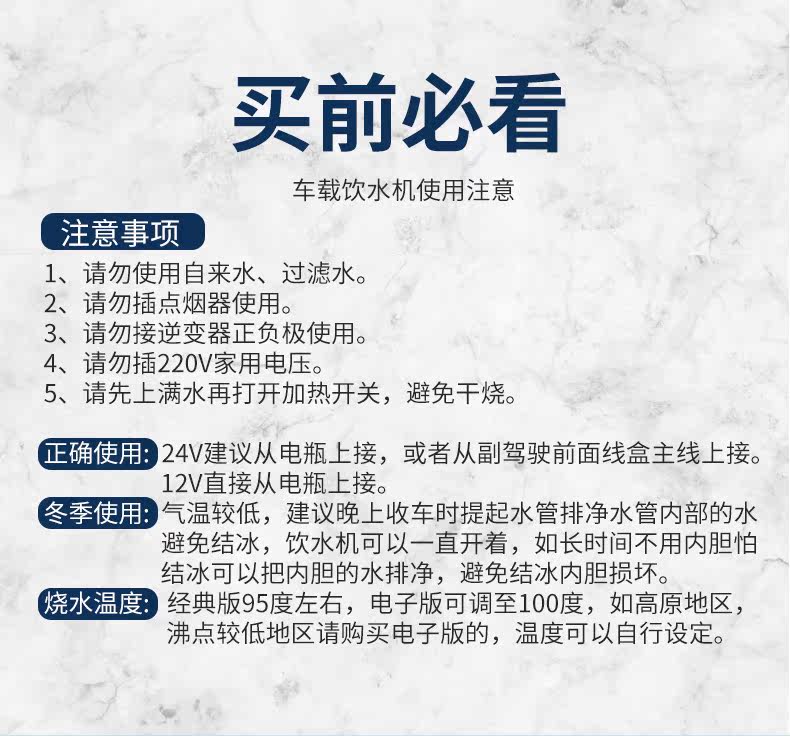 买前必看

车载饮水机使用注意

注意事项

1、请勿使用自来水、过滤水。
2、请勿插点烟器使用。
3、请勿接逆变器正负极使用。
4、请勿插220V家用电压。
5、请先上满水再打开加热开关，避免干烧。

正确使用: 24V建议从电瓶上接，或者从副驾驶前面线盒主线上接。12V直接从电瓶上接。

冬季使用: 气温较低，建议晚上收车时提起水管排净水管内部的水避免结冰，饮水机可以一直开着，如长时间不用内胆怕结冰可以把内胆的水排净，避免结冰内胆损坏。

烧水温度: 经典版95度左右，电子版可调至100度，如高原地区，沸点较低地区请购买电子版的，温度可以自行设定。